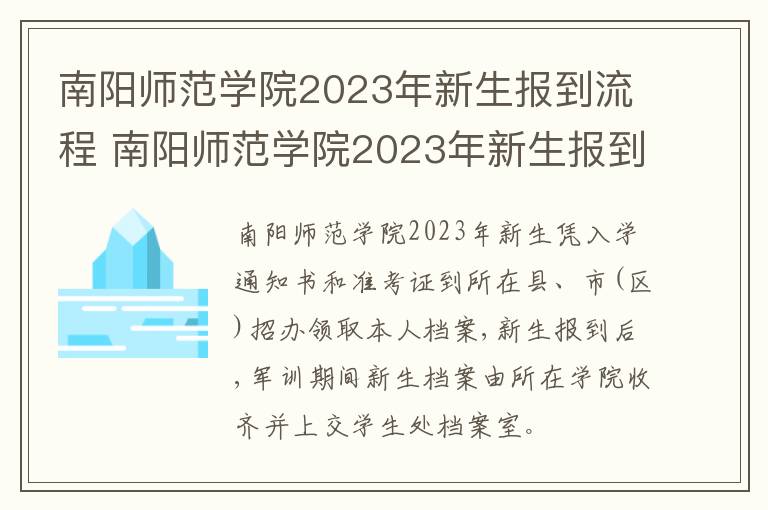 南阳师范学院2023年新生报到流程 南阳师范学院2023年新生报到

南阳师范学院2023年新生凭入学通知书和准考证到所在县、市(区)招办领取本人档案,新生报到后,军训期间新生档案由所在学院收齐并上交学生处档案室。